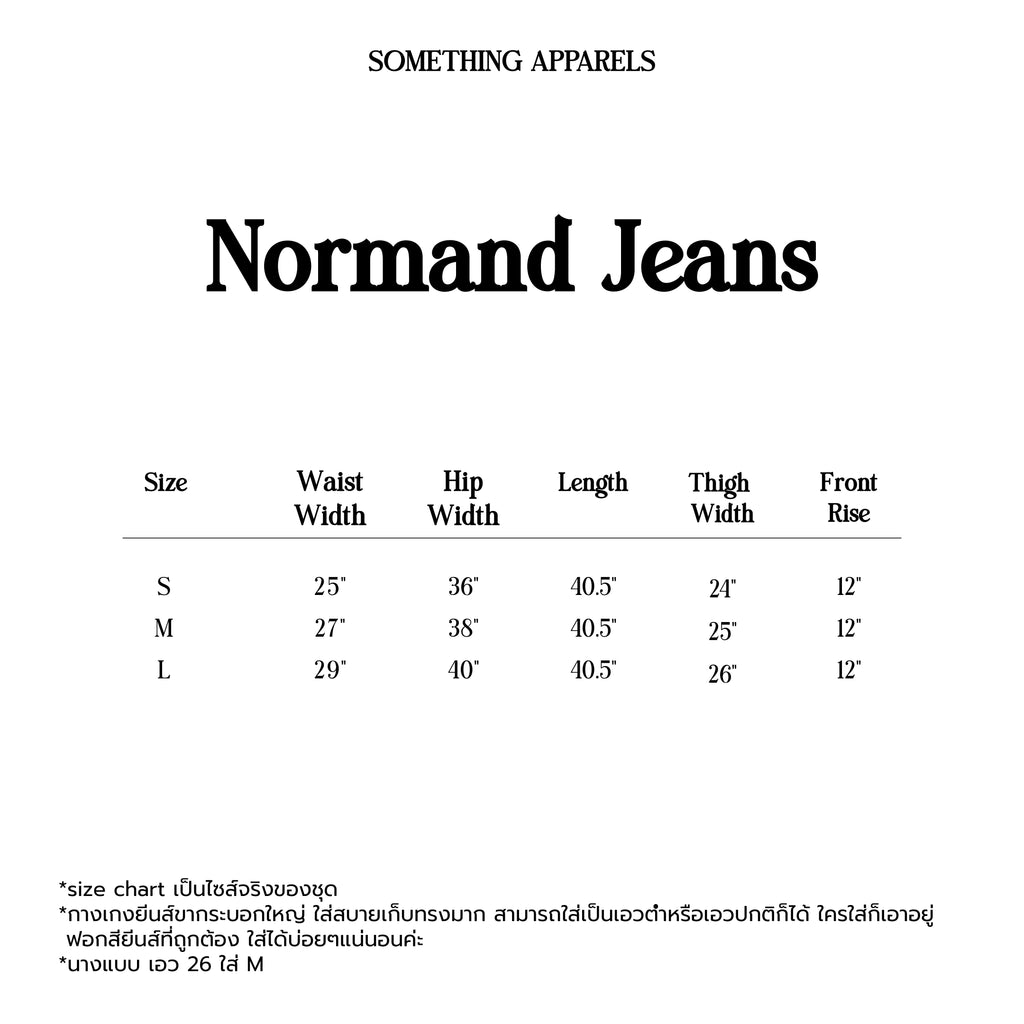 SOMETHING APPARELS

Normand Jeans

| Size | Waist Width | Hip Width | Length | Thigh Width | Front Rise |
|---|---|---|---|---|---|
| S | 25" | 36" | 40.5" | 24" | 12" |
| M | 27" | 38" | 40.5" | 25" | 12" |
| L | 29" | 40" | 40.5" | 26" | 12" |

*size chart เป็นไซส์จริงของชุด
*กางเกงยีนส์ขากระบอกใหญ่ ใส่สบายเก็บทรงมาก สามารถใส่เป็นเอวต่ำหรือเอวปกติก็ได้ ใครใส่ก็เอาอยู่ ฟอกสียีนส์ที่ถูกต้อง ใส่ได้บ่อยๆแน่นอนค่ะ
*นางแบบ เอว 26 ใส่ M